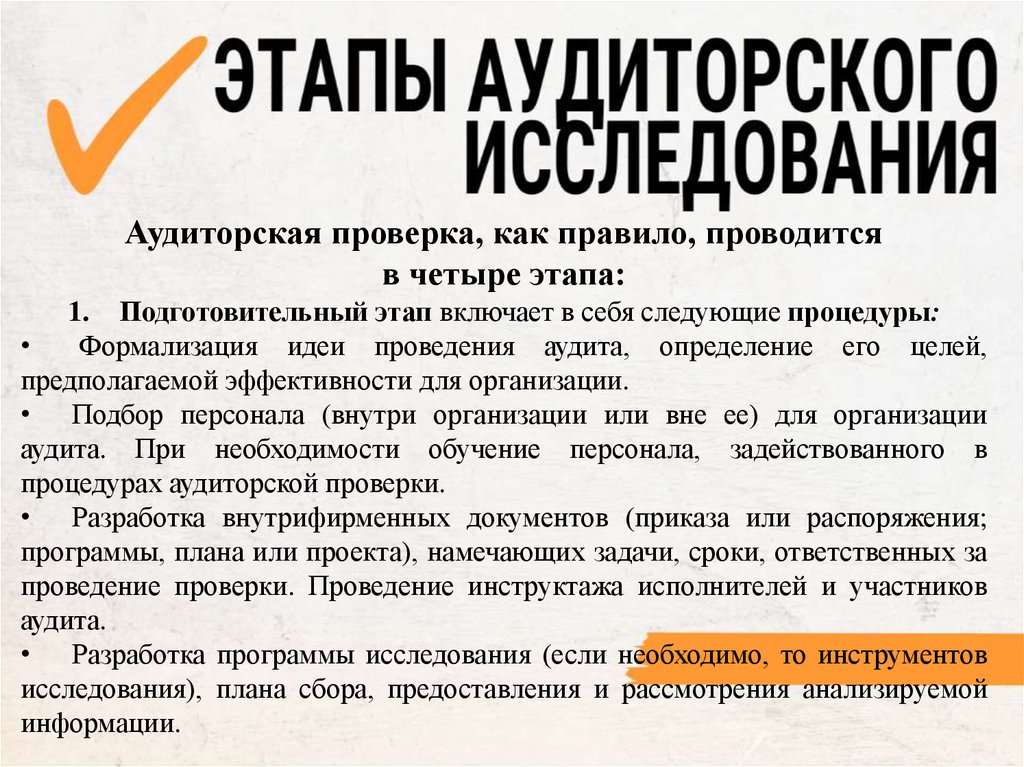 ЭТАПЫ АУДИТОРСКОГО ИССЛЕДОВАНИЯ

Аудиторская проверка, как правило, проводится в четыре этапа:

1. Подготовительный этап включает в себя следующие процедуры:

• Формализация идеи проведения аудита, определение его целей, предполагаемой эффективности для организации.

• Подбор персонала (внутри организации или вне ее) для организации аудита. При необходимости обучение персонала, задействованного в процедурах аудиторской проверки.

• Разработка внутрифирменных документов (приказа или распоряжения; программы, плана или проекта), намечающих задачи, сроки, ответственных за проведение проверки. Проведение инструктажа исполнителей и участников аудита.

• Разработка программы исследования (если необходимо, то инструментов исследования), плана сбора, предоставления и рассмотрения анализируемой информации.